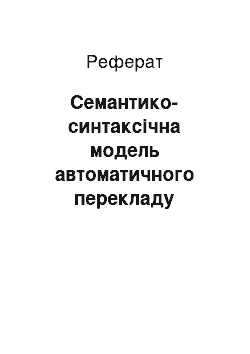 Реферат

Семантико-синтаксічна модель автоматичного перекладу